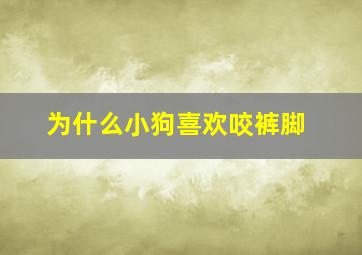 为什么小狗喜欢咬裤脚